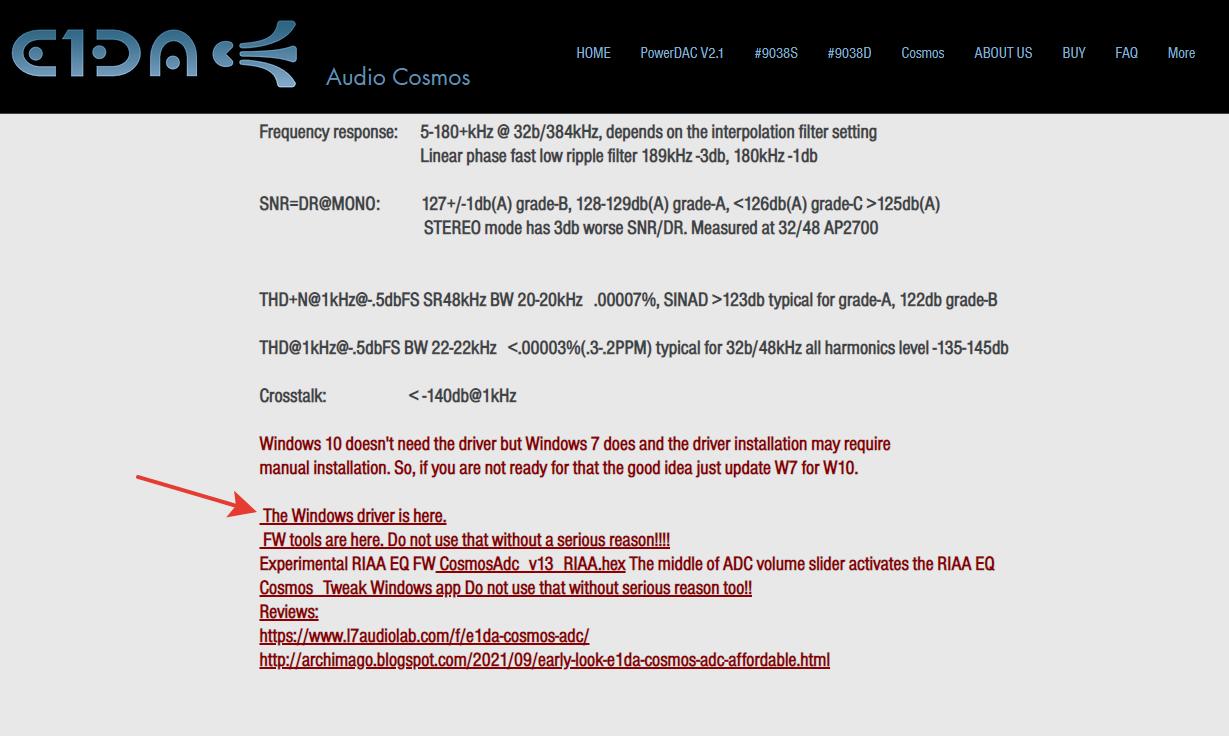 E1DA Audio Cosmos

HOME PowerDAC V2.1 #9038S #9038D Cosmos ABOUT US BUY FAQ More

Frequency response: 5-180+kHz @ 32b/384kHz, depends on the interpolation filter setting
Linear phase fast low ripple filter 189kHz -3db, 180kHz -1db

SNR=DR@MONO: 127+/-1db(A) grade-B, 128-129db(A) grade-A, <126db(A) grade-C >125db(A)
STEREO mode has 3db worse SNR/DR. Measured at 32/48 AP2700

THD+N@1kHz@-.5dbFS SR48kHz BW 20-20kHz .00007%, SINAD >123db typical for grade-A, 122db grade-B

THD@1kHz@-.5dbFS BW 22-22kHz <.00003%(.3-.2PPM) typical for 32b/48kHz all harmonics level -135-145db

Crosstalk: < -140db@1kHz

Windows 10 doesn't need the driver but Windows 7 does and the driver installation may require manual installation. So, if you are not ready for that the good idea just update W7 for W10.

The Windows driver is here.
FW tools are here. Do not use that without a serious reason!!!!
Experimental RIAA EQ FW CosmosAdc_v13_RIAA.hex The middle of ADC volume slider activates the RIAA EQ
Cosmos_Tweak Windows app Do not use that without serious reason too!!
Reviews:
https://www.l7audiolab.com/f/e1da-cosmos-adc/
http://archimago.blogspot.com/2021/09/early-look-e1da-cosmos-adc-affordable.html